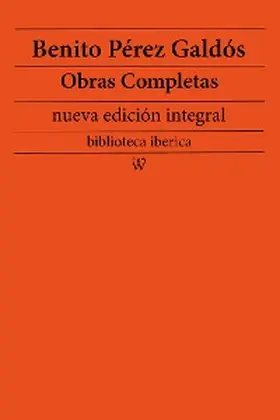 Benito Pérez Galdós

Obras Completas

nueva edición integral

biblioteca iberica